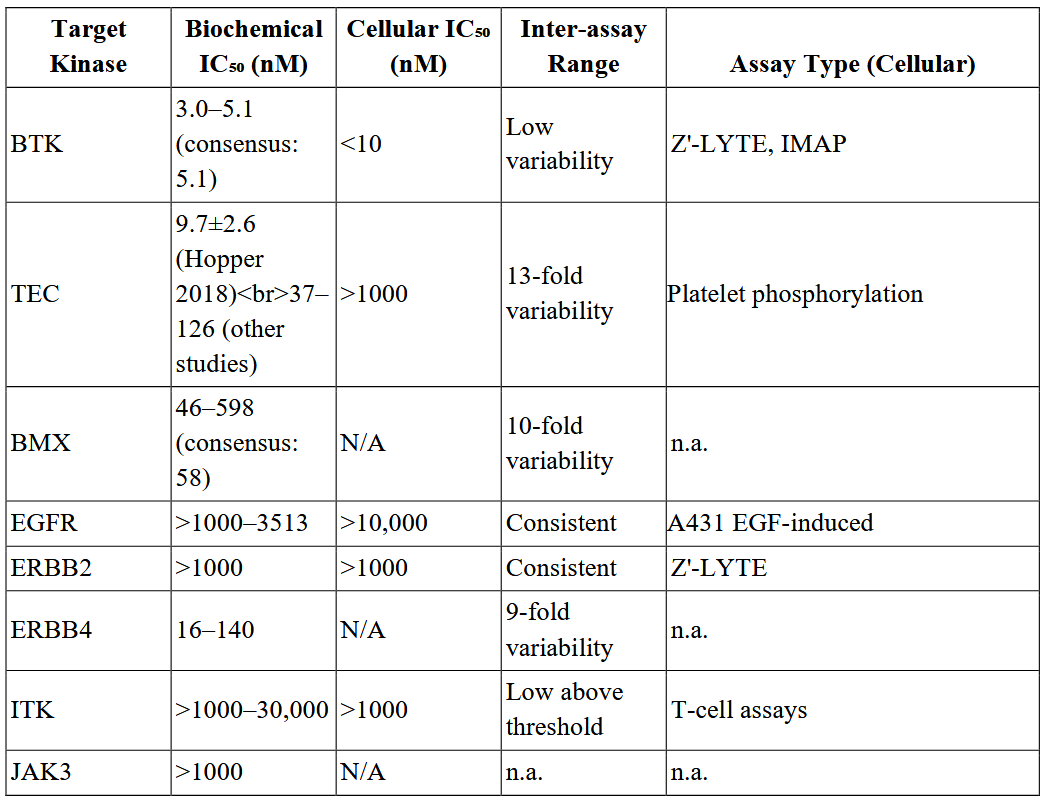 | Target Kinase | Biochemical IC₅₀ (nM) | Cellular IC₅₀ (nM) | Inter-assay Range | Assay Type (Cellular) |
|---|---|---|---|---|
| BTK | 3.0–5.1 (consensus: 5.1) | <10 | Low variability | Z'-LYTE, IMAP |
| TEC | 9.7±2.6 (Hopper 2018)<br>37–126 (other studies) | >1000 | 13-fold variability | Platelet phosphorylation |
| BMX | 46–598 (consensus: 58) | N/A | 10-fold variability | n.a. |
| EGFR | >1000–3513 | >10,000 | Consistent | A431 EGF-induced |
| ERBB2 | >1000 | >1000 | Consistent | Z'-LYTE |
| ERBB4 | 16–140 | N/A | 9-fold variability | n.a. |
| ITK | >1000–30,000 | >1000 | Low above threshold | T-cell assays |
| JAK3 | >1000 | N/A | n.a. | n.a. |